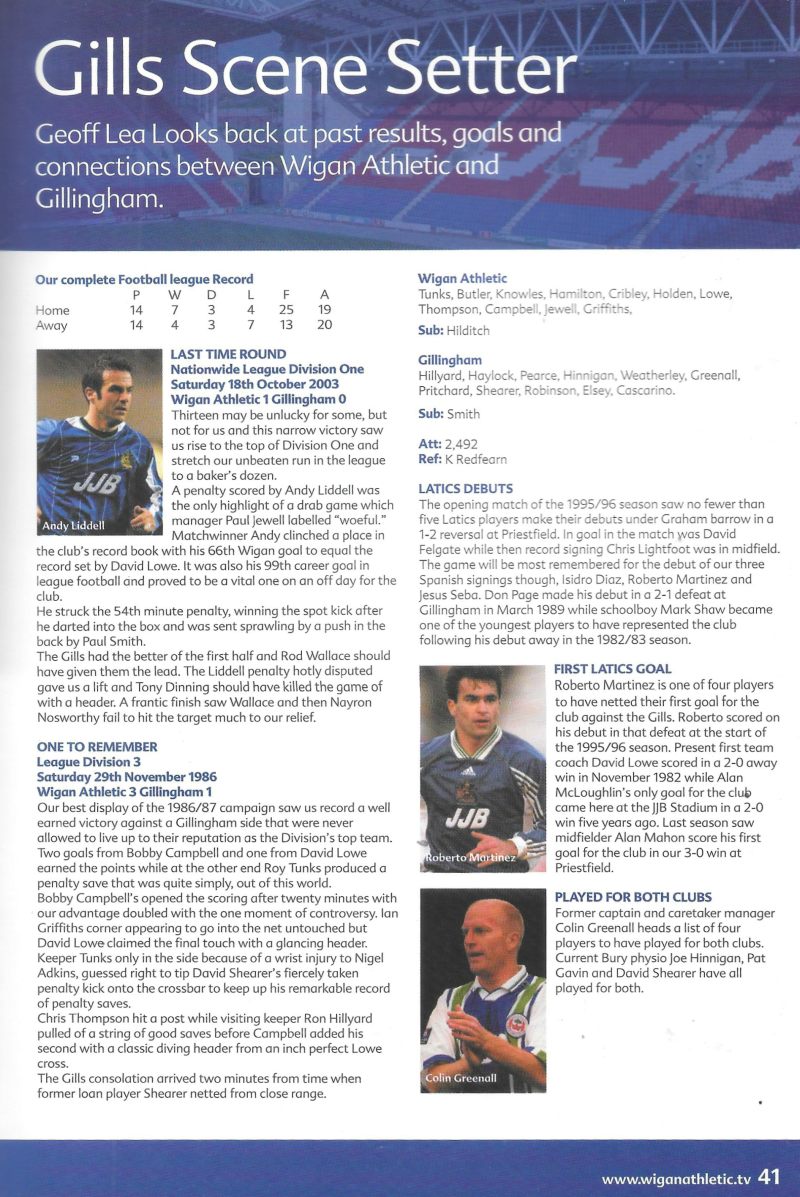 Gills Scene Setter

Geoff Lea Looks back at past results, goals and connections between Wigan Athletic and Gillingham.

Our complete Football league Record

| | P | W | D | L | F | A |
|---|---|---|---|---|---|---|
| Home | 14 | 7 | 3 | 4 | 25 | 19 |
| Away | 14 | 4 | 3 | 7 | 13 | 20 |

Andy Liddell

LAST TIME ROUND
Nationwide League Division One
Saturday 18th October 2003
Wigan Athletic 1 Gillingham 0
Thirteen may be unlucky for some, but not for us and this narrow victory saw us rise to the top of Division One and stretch our unbeaten run in the league to a baker's dozen.
A penalty scored by Andy Liddell was the only highlight of a drab game which manager Paul Jewell labelled "woeful." Matchwinner Andy clinched a place in the club's record book with his 66th Wigan goal to equal the record set by David Lowe. It was also his 99th career goal in league football and proved to be a vital one on an off day for the club.
He struck the 54th minute penalty, winning the spot kick after he darted into the box and was sent sprawling by a push in the back by Paul Smith.
The Gills had the better of the first half and Rod Wallace should have given them the lead. The Liddell penalty hotly disputed gave us a lift and Tony Dinning should have killed the game of with a header. A frantic finish saw Wallace and then Nayron Nosworthy fail to hit the target much to our relief.

ONE TO REMEMBER
League Division 3
Saturday 29th November 1986
Wigan Athletic 3 Gillingham 1
Our best display of the 1986/87 campaign saw us record a well earned victory against a Gillingham side that were never allowed to live up to their reputation as the Division's top team. Two goals from Bobby Campbell and one from David Lowe earned the points while at the other end Roy Tunks produced a penalty save that was quite simply, out of this world.
Bobby Campbell's opened the scoring after twenty minutes with our advantage doubled with the one moment of controversy. Ian Griffiths corner appearing to go into the net untouched but David Lowe claimed the final touch with a glancing header.
Keeper Tunks only in the side because of a wrist injury to Nigel Adkins, guessed right to tip David Shearer's fiercely taken penalty kick onto the crossbar to keep up his remarkable record of penalty saves.
Chris Thompson hit a post while visiting keeper Ron Hillyard pulled of a string of good saves before Campbell added his second with a classic diving header from an inch perfect Lowe cross.
The Gills consolation arrived two minutes from time when former loan player Shearer netted from close range.

Wigan Athletic
Tunks, Butler, Knowles, Hamilton, Cribley, Holden, Lowe, Thompson, Campbell, Jewell, Griffiths,
Sub: Hilditch

Gillingham
Hillyard, Haylock, Pearce, Hinnigan, Weatherley, Greenall, Pritchard, Shearer, Robinson, Elsey, Cascarino.
Sub: Smith

Att: 2,492
Ref: K Redfearn

LATICS DEBUTS
The opening match of the 1995/96 season saw no fewer than five Latics players make their debuts under Graham barrow in a 1-2 reversal at Priestfield. In goal in the match was David Felgate while then record signing Chris Lightfoot was in midfield. The game will be most remembered for the debut of our three Spanish signings though, Isidro Diaz, Roberto Martinez and Jesus Seba. Don Page made his debut in a 2-1 defeat at Gillingham in March 1989 while schoolboy Mark Shaw became one of the youngest players to have represented the club following his debut away in the 1982/83 season.

Roberto Martinez

FIRST LATICS GOAL
Roberto Martinez is one of four players to have netted their first goal for the club against the Gills. Roberto scored on his debut in that defeat at the start of the 1995/96 season. Present first team coach David Lowe scored in a 2-0 away win in November 1982 while Alan McLoughlin's only goal for the club came here at the JJB Stadium in a 2-0 win five years ago. Last season saw midfielder Alan Mahon score his first goal for the club in our 3-0 win at Priestfield.

Colin Greenall

PLAYED FOR BOTH CLUBS
Former captain and caretaker manager Colin Greenall heads a list of four players to have played for both clubs. Current Bury physio Joe Hinnigan, Pat Gavin and David Shearer have all played for both.

www.wiganathletic.tv 41